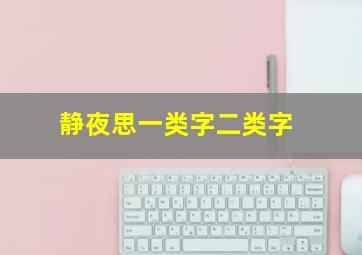 静夜思一类字二类字